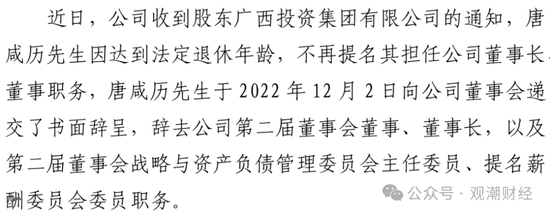 近日，公司收到股东广西投资集团有限公司的通知，唐咸历先生因达到法定退休年龄，不再提名其担任公司董事长、董事职务，唐咸历先生于 2022 年 12 月 2 日向公司董事会递交了书面辞呈，辞去公司第二届董事会董事、董事长，以及第二届董事会战略与资产负债管理委员会主任委员、提名薪酬委员会委员职务。

公众号 · 观潮财经